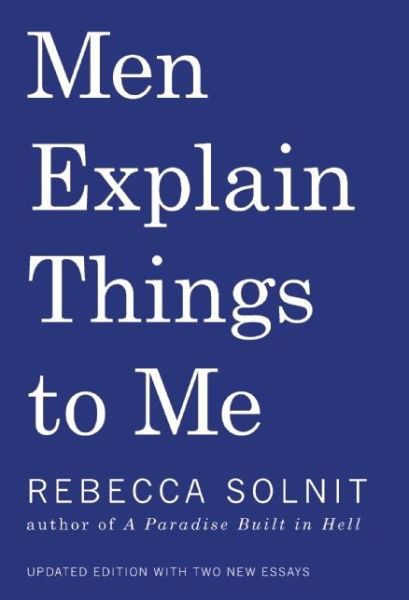 Men Explain Things to Me

REBECCA SOLNIT

author of A Paradise Built in Hell

UPDATED EDITION WITH TWO NEW ESSAYS